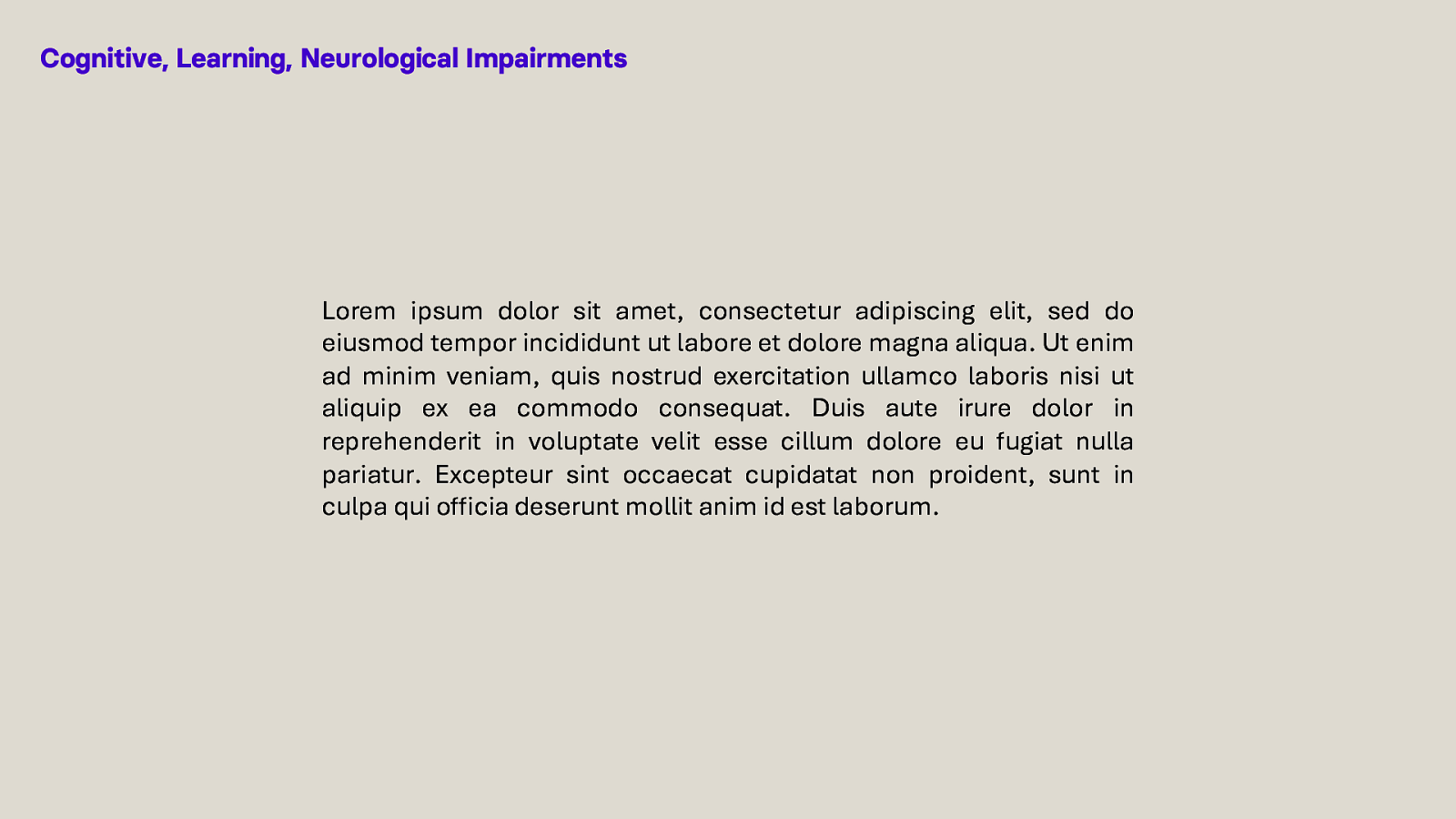 Cognitive, Learning, Neurological Impairments

Lorem ipsum dolor sit amet, consectetur adipiscing elit, sed do eiusmod tempor incididunt ut labore et dolore magna aliqua. Ut enim ad minim veniam, quis nostrud exercitation ullamco laboris nisi ut aliquip ex ea commodo consequat. Duis aute irure dolor in reprehenderit in voluptate velit esse cillum dolore eu fugiat nulla pariatur. Excepteur sint occaecat cupidatat non proident, sunt in culpa qui officia deserunt mollit anim id est laborum.